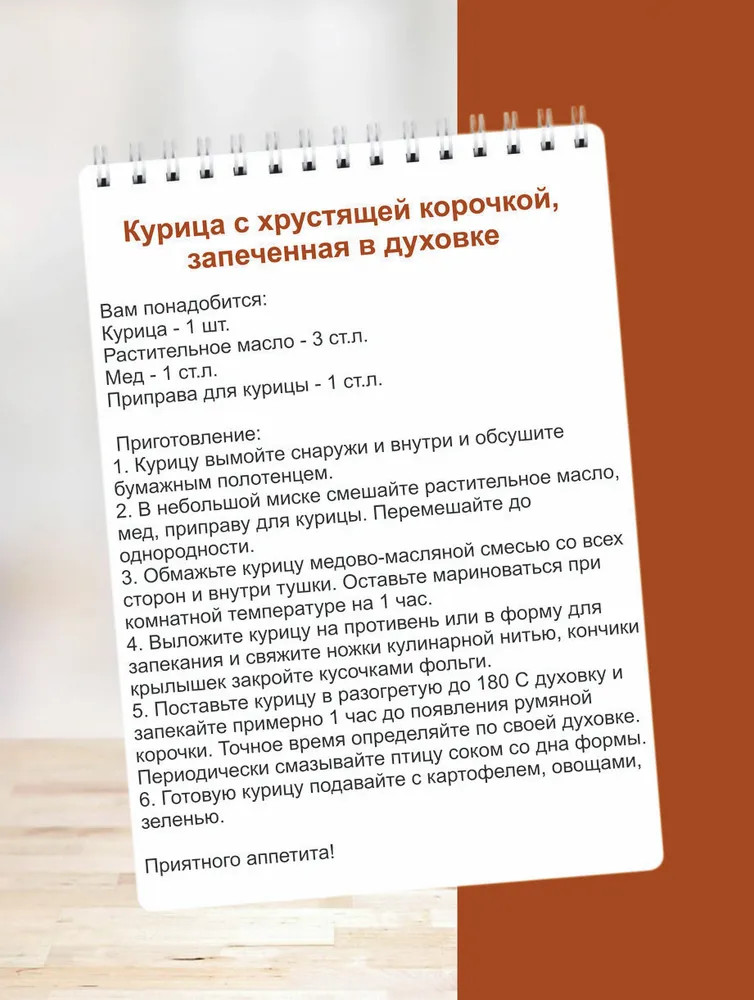 Курица с хрустящей корочкой, запеченная в духовке

Вам понадобится:
Курица - 1 шт.
Растительное масло - 3 ст.л.
Мед - 1 ст.л.
Приправа для курицы - 1 ст.л.

Приготовление:
1. Курицу вымойте снаружи и внутри и обсушите бумажным полотенцем.
2. В небольшой миске смешайте растительное масло, мед, приправу для курицы. Перемешайте до однородности.
3. Обмажьте курицу медово-масляной смесью со всех сторон и внутри тушки. Оставьте мариноваться при комнатной температуре на 1 час.
4. Выложите курицу на противень или в форму для запекания и свяжите ножки кулинарной нитью, кончики крылышек закройте кусочками фольги.
5. Поставьте курицу в разогретую до 180 С духовку и запекайте примерно 1 час до появления румяной корочки. Точное время определяйте по своей духовке. Периодически смазывайте птицу соком со дна формы.
6. Готовую курицу подавайте с картофелем, овощами, зеленью.

Приятного аппетита!